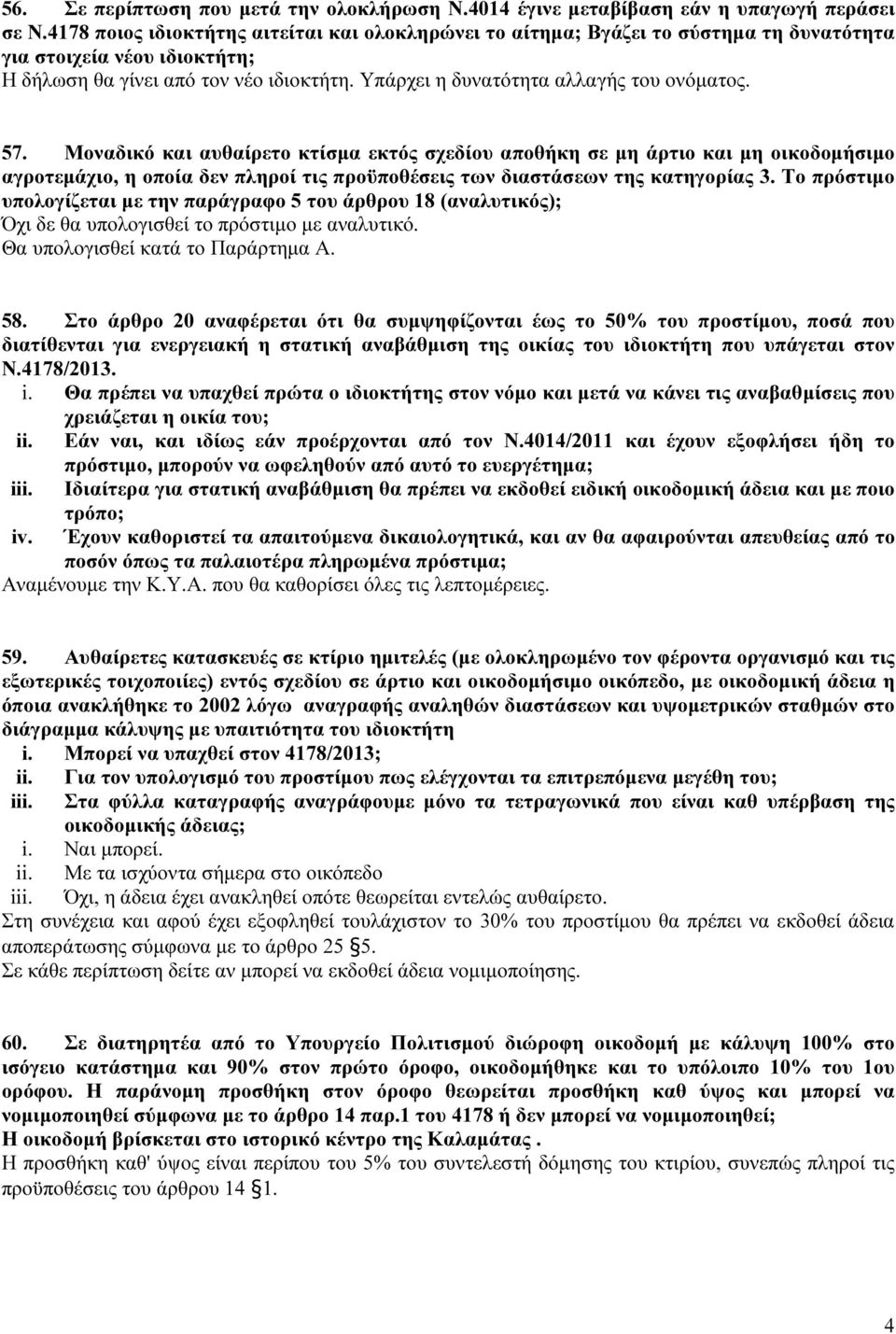 56. Σε περίπτωση που μετά την ολοκλήρωση Ν.4014 έγινε μεταβίβαση εάν η υπαγωγή περάσει σε Ν.4178 ποιος ιδιοκτήτης αιτείται και ολοκληρώνει το αίτημα; Βγάζει το σύστημα τη δυνατότητα για στοιχεία νέου ιδιοκτήτη;
Η δήλωση θα γίνει από τον νέο ιδιοκτήτη. Υπάρχει η δυνατότητα αλλαγής του ονόματος.

57. Μοναδικό και αυθαίρετο κτίσμα εκτός σχεδίου αποθήκη σε μη άρτιο και μη οικοδομήσιμο αγροτεμάχιο, η οποία δεν πληροί τις προϋποθέσεις των διαστάσεων της κατηγορίας 3. Το πρόστιμο υπολογίζεται με την παράγραφο 5 του άρθρου 18 (αναλυτικός);
Όχι δε θα υπολογισθεί το πρόστιμο με αναλυτικό.
Θα υπολογισθεί κατά το Παράρτημα Α.

58. Στο άρθρο 20 αναφέρεται ότι θα συμψηφίζονται έως το 50% του προστίμου, ποσά που διατίθενται για ενεργειακή η στατική αναβάθμιση της οικίας του ιδιοκτήτη που υπάγεται στον Ν.4178/2013.
i. Θα πρέπει να υπαχθεί πρώτα ο ιδιοκτήτης στον νόμο και μετά να κάνει τις αναβαθμίσεις που χρειάζεται η οικία του;
ii. Εάν ναι, και ιδίως εάν προέρχονται από τον Ν.4014/2011 και έχουν εξοφλήσει ήδη το πρόστιμο, μπορούν να ωφεληθούν από αυτό το ευεργέτημα;
iii. Ιδιαίτερα για στατική αναβάθμιση θα πρέπει να εκδοθεί ειδική οικοδομική άδεια και με ποιο τρόπο;
iv. Έχουν καθοριστεί τα απαιτούμενα δικαιολογητικά, και αν θα αφαιρούνται απευθείας από το ποσόν όπως τα παλαιοτέρα πληρωμένα πρόστιμα;
Αναμένουμε την Κ.Υ.Α. που θα καθορίσει όλες τις λεπτομέρειες.

59. Αυθαίρετες κατασκευές σε κτίριο ημιτελές (με ολοκληρωμένο τον φέροντα οργανισμό και τις εξωτερικές τοιχοποιίες) εντός σχεδίου σε άρτιο και οικοδομήσιμο οικόπεδο, με οικοδομική άδεια η όποια ανακλήθηκε το 2002 λόγω αναγραφής αναληθών διαστάσεων και υψομετρικών σταθμών στο διάγραμμα κάλυψης με υπαιτιότητα του ιδιοκτήτη
i. Μπορεί να υπαχθεί στον 4178/2013;
ii. Για τον υπολογισμό του προστίμου πως ελέγχονται τα επιτρεπόμενα μεγέθη του;
iii. Στα φύλλα καταγραφής αναγράφουμε μόνο τα τετραγωνικά που είναι καθ υπέρβαση της οικοδομικής άδειας;
i. Ναι μπορεί.
ii. Με τα ισχύοντα σήμερα στο οικόπεδο
iii. Όχι, η άδεια έχει ανακληθεί οπότε θεωρείται εντελώς αυθαίρετο.
Στη συνέχεια και αφού έχει εξοφληθεί τουλάχιστον το 30% του προστίμου θα πρέπει να εκδοθεί άδεια αποπεράτωσης σύμφωνα με το άρθρο 25 §5.
Σε κάθε περίπτωση δείτε αν μπορεί να εκδοθεί άδεια νομιμοποίησης.

60. Σε διατηρητέα από το Υπουργείο Πολιτισμού διώροφη οικοδομή με κάλυψη 100% στο ισόγειο κατάστημα και 90% στον πρώτο όροφο, οικοδομήθηκε και το υπόλοιπο 10% του 1ου ορόφου. Η παράνομη προσθήκη στον όροφο θεωρείται προσθήκη καθ ύψος και μπορεί να νομιμοποιηθεί σύμφωνα με το άρθρο 14 παρ.1 του 4178 ή δεν μπορεί να νομιμοποιηθεί;
Η οικοδομή βρίσκεται στο ιστορικό κέντρο της Καλαμάτας .
Η προσθήκη καθ' ύψος είναι περίπου του 5% του συντελεστή δόμησης του κτιρίου, συνεπώς πληροί τις προϋποθέσεις του άρθρου 14 §1.

4